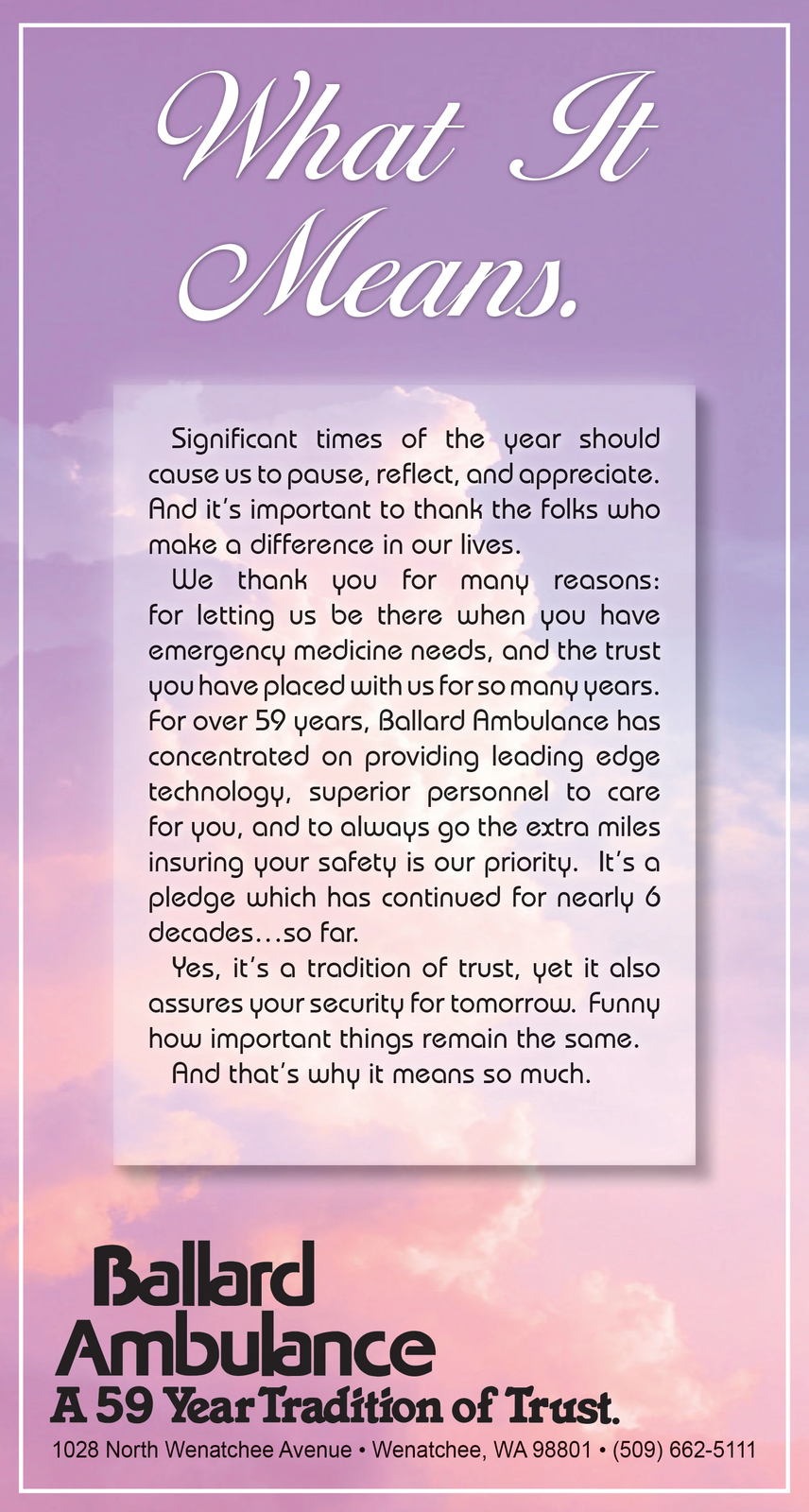 What It Means.

Significant times of the year should cause us to pause, reflect, and appreciate. And it's important to thank the folks who make a difference in our lives.

We thank you for many reasons: for letting us be there when you have emergency medicine needs, and the trust you have placed with us for so many years. For over 59 years, Ballard Ambulance has concentrated on providing leading edge technology, superior personnel to care for you, and to always go the extra miles insuring your safety is our priority. It's a pledge which has continued for nearly 6 decades…so far.

Yes, it's a tradition of trust, yet it also assures your security for tomorrow. Funny how important things remain the same.

And that's why it means so much.

Ballard Ambulance
A 59 Year Tradition of Trust.
1028 North Wenatchee Avenue • Wenatchee, WA 98801 • (509) 662-5111